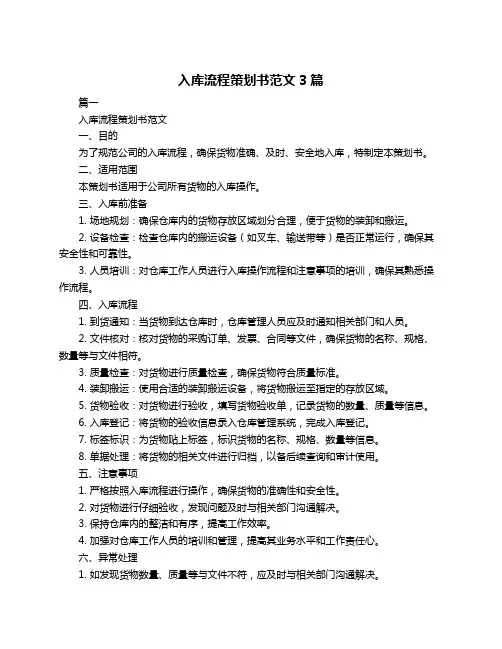 入库流程策划书范文 3 篇

篇一

入库流程策划书范文

一、目的

为了规范公司的入库流程，确保货物准确、及时、安全地入库，特制定本策划书。

二、适用范围

本策划书适用于公司所有货物的入库操作。

三、入库前准备

1. 场地规划：确保仓库内的货物存放区域划分合理，便于货物的装卸和搬运。

2. 设备检查：检查仓库内的搬运设备（如叉车、输送带等）是否正常运行，确保其安全性和可靠性。

3. 人员培训：对仓库工作人员进行入库操作流程和注意事项的培训，确保其熟悉操作流程。

四、入库流程

1. 到货通知：当货物到达仓库时，仓库管理人员应及时通知相关部门和人员。

2. 文件核对：核对货物的采购订单、发票、合同等文件，确保货物的名称、规格、数量等与文件相符。

3. 质量检查：对货物进行质量检查，确保货物符合质量标准。

4. 装卸搬运：使用合适的装卸搬运设备，将货物搬运至指定的存放区域。

5. 货物验收：对货物进行验收，填写货物验收单，记录货物的数量、质量等信息。

6. 入库登记：将货物的验收信息录入仓库管理系统，完成入库登记。

7. 标签标识：为货物贴上标签，标识货物的名称、规格、数量等信息。

8. 单据处理：将货物的相关文件进行归档，以备后续查询和审计使用。

五、注意事项

1. 严格按照入库流程进行操作，确保货物的准确性和安全性。

2. 对货物进行仔细验收，发现问题及时与相关部门沟通解决。

3. 保持仓库内的整洁和有序，提高工作效率。

4. 加强对仓库工作人员的培训和管理，提高其业务水平和工作责任心。

六、异常处理

1. 如发现货物数量、质量等与文件不符，应及时与相关部门沟通解决。